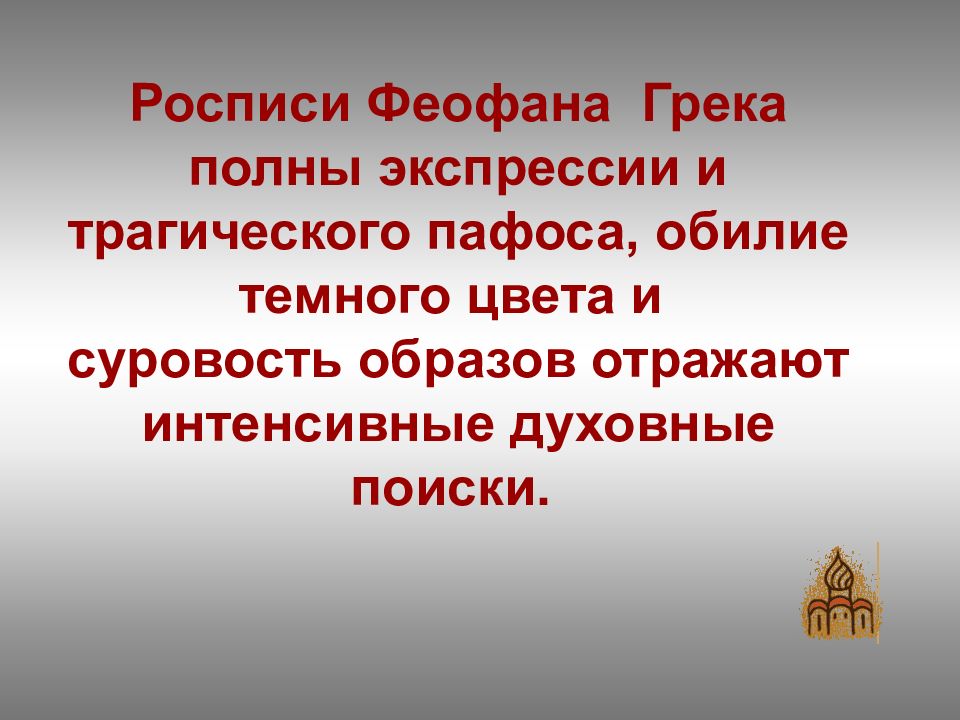 Росписи Феофана Грека полны экспрессии и трагического пафоса, обилие темного цвета и суровость образов отражают интенсивные духовные поиски.